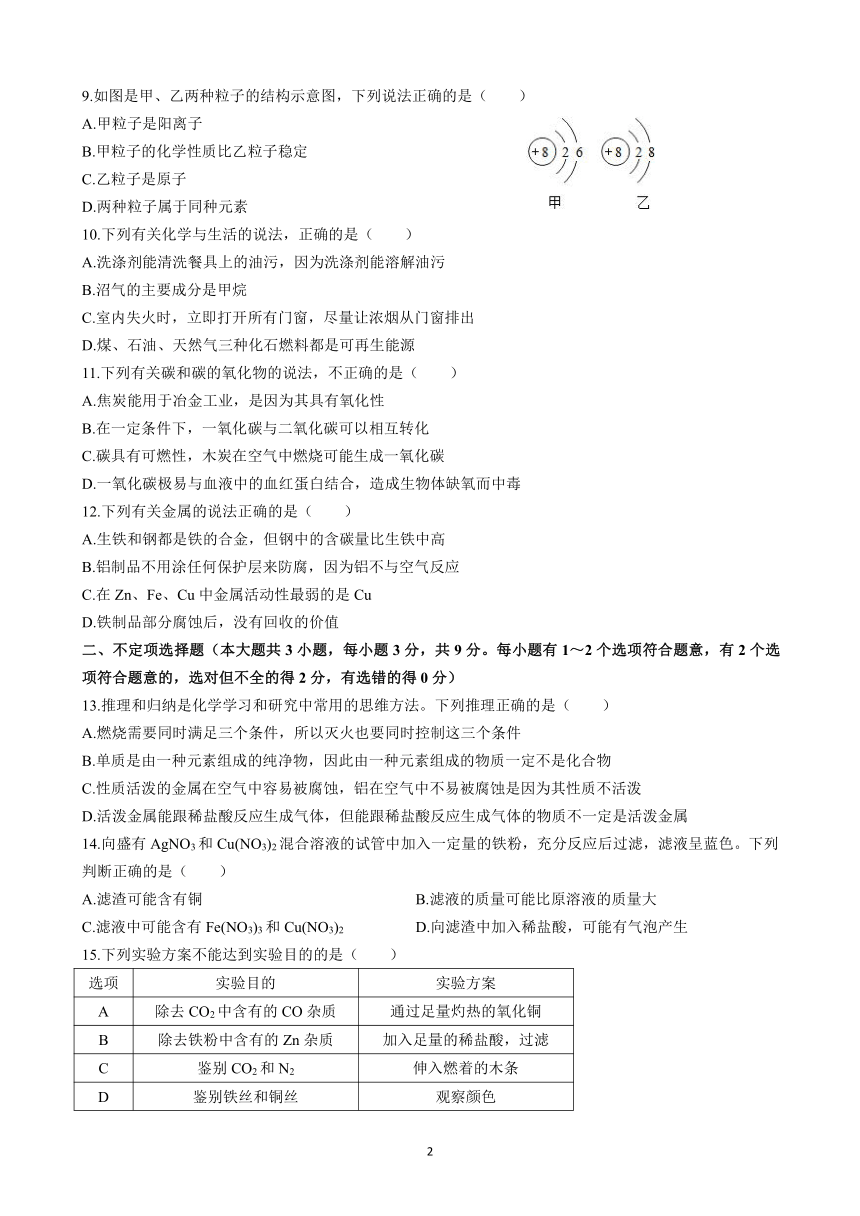 9.如图是甲、乙两种粒子的结构示意图，下列说法正确的是（　　）

A.甲粒子是阳离子

B.甲粒子的化学性质比乙粒子稳定

C.乙粒子是原子

D.两种粒子属于同种元素

+8 2 6　+8 2 8

甲　乙

10.下列有关化学与生活的说法，正确的是（　　）

A.洗涤剂能清洗餐具上的油污，因为洗涤剂能溶解油污

B.沼气的主要成分是甲烷

C.室内失火时，立即打开所有门窗，尽量让浓烟从门窗排出

D.煤、石油、天然气三种化石燃料都是可再生能源

11.下列有关碳和碳的氧化物的说法，不正确的是（　　）

A.焦炭能用于冶金工业，是因为其具有氧化性

B.在一定条件下，一氧化碳与二氧化碳可以相互转化

C.碳具有可燃性，木炭在空气中燃烧可能生成一氧化碳

D.一氧化碳极易与血液中的血红蛋白结合，造成生物体缺氧而中毒

12.下列有关金属的说法正确的是（　　）

A.生铁和钢都是铁的合金，但钢中的含碳量比生铁中高

B.铝制品不用涂任何保护层来防腐，因为铝不与空气反应

C.在 Zn、Fe、Cu 中金属活动性最弱的是 Cu

D.铁制品部分腐蚀后，没有回收的价值

二、不定项选择题（本大题共 3 小题，每小题 3 分，共 9 分。每小题有 1～2 个选项符合题意，有 2 个选项符合题意的，选对但不全的得 2 分，有选错的得 0 分）

13.推理和归纳是化学学习和研究中常用的思维方法。下列推理正确的是（　　）

A.燃烧需要同时满足三个条件，所以灭火也要同时控制这三个条件

B.单质是由一种元素组成的纯净物，因此由一种元素组成的物质一定不是化合物

C.性质活泼的金属在空气中容易被腐蚀，铝在空气中不易被腐蚀是因为其性质不活泼

D.活泼金属能跟稀盐酸反应生成气体，但能跟稀盐酸反应生成气体的物质不一定是活泼金属

14.向盛有 $AgNO_3$ 和 $Cu(NO_3)_2$ 混合溶液的试管中加入一定量的铁粉，充分反应后过滤，滤液呈蓝色。下列判断正确的是（　　）

A.滤渣可能含有铜

B.滤液的质量可能比原溶液的质量大

C.滤液中可能含有 $Fe(NO_3)_3$ 和 $Cu(NO_3)_2$

D.向滤渣中加入稀盐酸，可能有气泡产生

15.下列实验方案不能达到实验目的的是（　　）

| 选项 | 实验目的 | 实验方案 |
|---|---|---|
| A | 除去 $CO_2$ 中含有的 CO 杂质 | 通过足量灼热的氧化铜 |
| B | 除去铁粉中含有的 Zn 杂质 | 加入足量的稀盐酸，过滤 |
| C | 鉴别 $CO_2$ 和 $N_2$ | 伸入燃着的木条 |
| D | 鉴别铁丝和铜丝 | 观察颜色 |

2